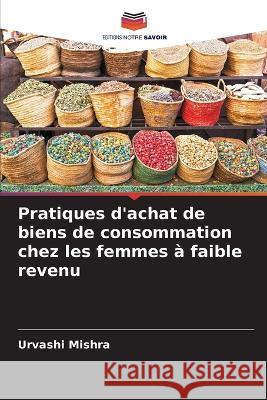 EDITIONS NOTRE SAVOIR

Pratiques d'achat de biens de consommation chez les femmes à faible revenu

Urvashi Mishra

Kraina Książek